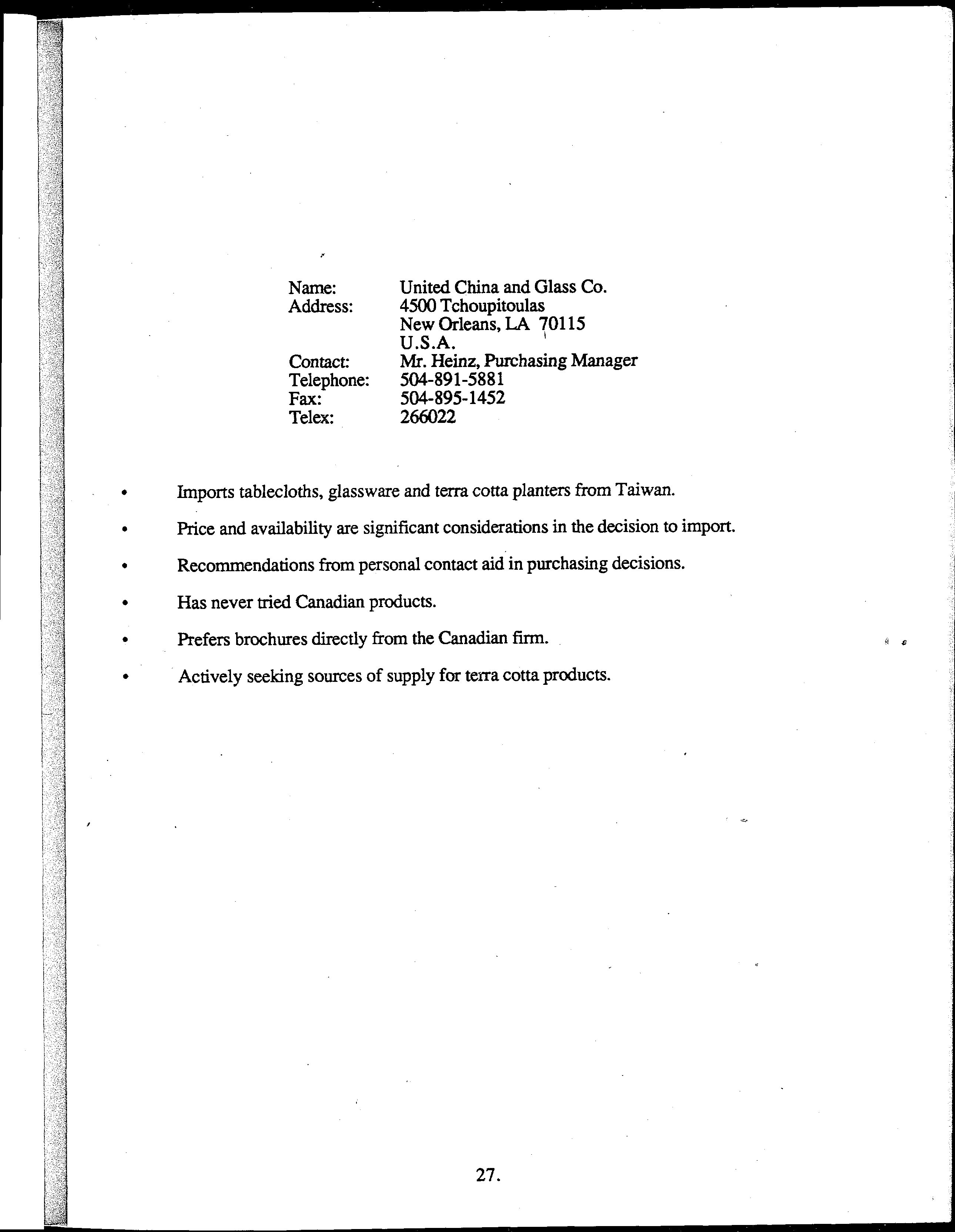 Name: United China and Glass Co.
Address: 4500 Tchoupitoulas
New Orleans, LA 70115
U.S.A.
Contact: Mr. Heinz, Purchasing Manager
Telephone: 504-891-5881
Fax: 504-895-1452
Telex: 266022

• Imports tablecloths, glassware and terra cotta planters from Taiwan.

• Price and availability are significant considerations in the decision to import.

• Recommendations from personal contact aid in purchasing decisions.

• Has never tried Canadian products.

• Prefers brochures directly from the Canadian firm.

• Actively seeking sources of supply for terra cotta products.

27.